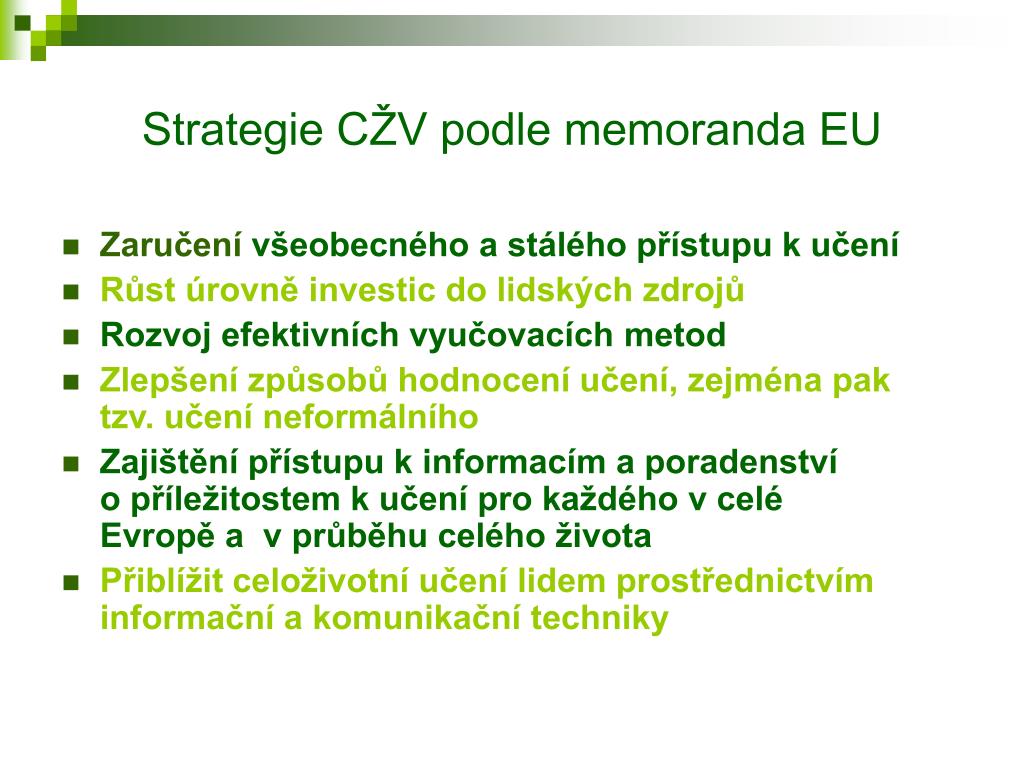 Strategie CŽV podle memoranda EU

- Zaručení všeobecného a stálého přístupu k učení
- Růst úrovně investic do lidských zdrojů
- Rozvoj efektivních vyučovacích metod
- Zlepšení způsobů hodnocení učení, zejména pak tzv. učení neformálního
- Zajištění přístupu k informacím a poradenství o příležitostem k učení pro každého v celé Evropě a v průběhu celého života
- Přiblížit celoživotní učení lidem prostřednictvím informační a komunikační techniky